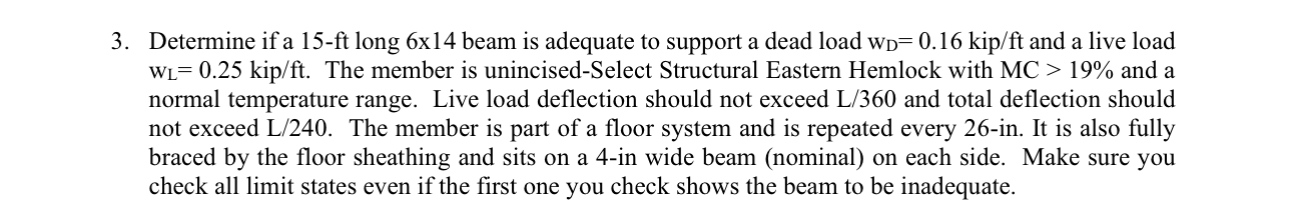 3. Determine if a 15-ft long 6x14 beam is adequate to support a dead load $w_D$= 0.16 kip/ft and a live load $w_L$= 0.25 kip/ft. The member is unincised-Select Structural Eastern Hemlock with MC > 19% and a normal temperature range. Live load deflection should not exceed L/360 and total deflection should not exceed L/240. The member is part of a floor system and is repeated every 26-in. It is also fully braced by the floor sheathing and sits on a 4-in wide beam (nominal) on each side. Make sure you check all limit states even if the first one you check shows the beam to be inadequate.